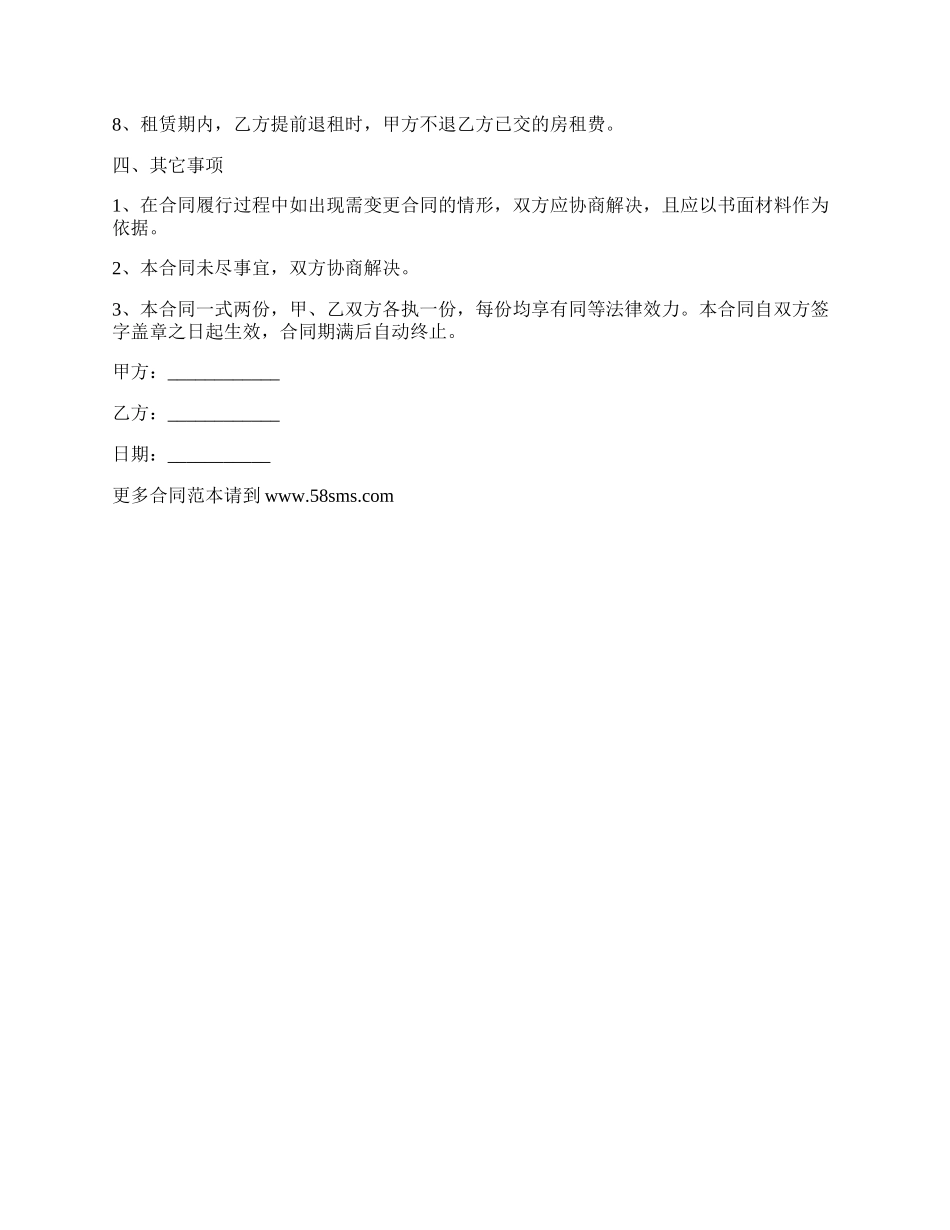 8、租赁期内，乙方提前退租时，甲方不退乙方已交的房租费。

四、其它事项

1、在合同履行过程中如出现需变更合同的情形，双方应协商解决，且应以书面材料作为依据。

2、本合同未尽事宜，双方协商解决。

3、本合同一式两份，甲、乙双方各执一份，每份均享有同等法律效力。本合同自双方签字盖章之日起生效，合同期满后自动终止。

甲方：____________

乙方：____________

日期：___________

更多合同范本请到 www.58sms.com